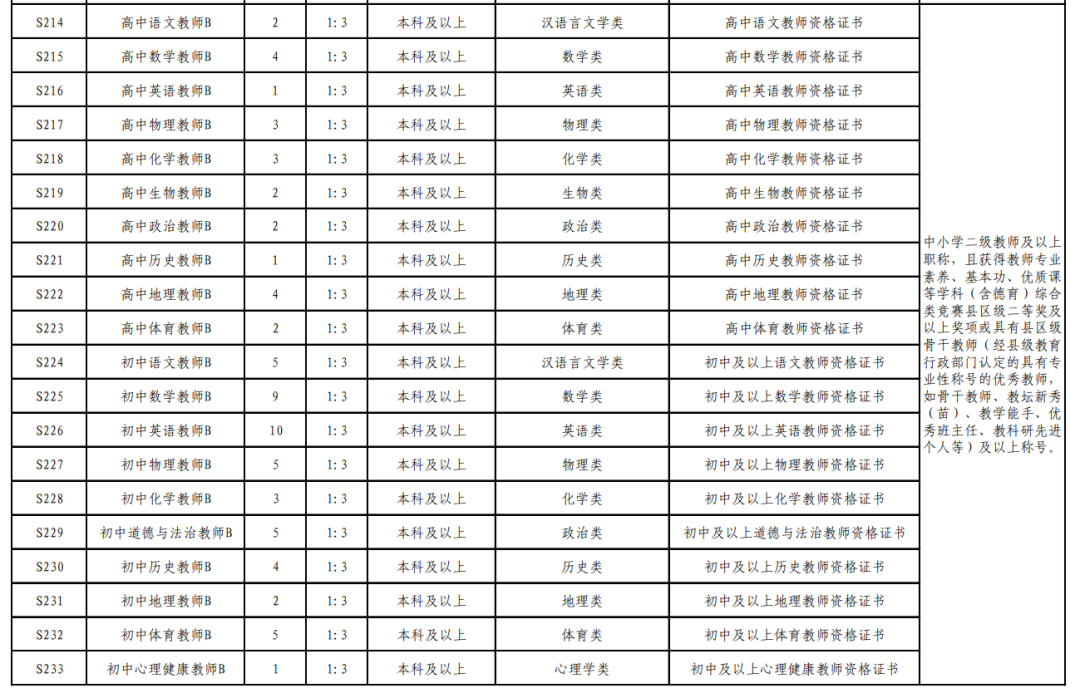 | S214 | 高中语文教师B | 2 | 1:3 | 本科及以上 | 汉语言文学类 | 高中语文教师资格证书 | 中小学二级教师及以上职称，且获得教师专业素养、基本功、优质课等学科（含德育）综合类竞赛县区级二等奖及以上奖项或具有县区级骨干教师（经县级教育行政部门认定的具有专业性称号的优秀教师，如骨干教师、教坛新秀（苗）、教学能手、优秀班主任、教科研先进个人等）及以上称号。 |
|---|---|---|---|---|---|---|---|
| S215 | 高中数学教师B | 4 | 1:3 | 本科及以上 | 数学类 | 高中数学教师资格证书 | |
| S216 | 高中英语教师B | 1 | 1:3 | 本科及以上 | 英语类 | 高中英语教师资格证书 | |
| S217 | 高中物理教师B | 3 | 1:3 | 本科及以上 | 物理类 | 高中物理教师资格证书 | |
| S218 | 高中化学教师B | 3 | 1:3 | 本科及以上 | 化学类 | 高中化学教师资格证书 | |
| S219 | 高中生物教师B | 2 | 1:3 | 本科及以上 | 生物类 | 高中生物教师资格证书 | |
| S220 | 高中政治教师B | 2 | 1:3 | 本科及以上 | 政治类 | 高中政治教师资格证书 | |
| S221 | 高中历史教师B | 1 | 1:3 | 本科及以上 | 历史类 | 高中历史教师资格证书 | |
| S222 | 高中地理教师B | 4 | 1:3 | 本科及以上 | 地理类 | 高中地理教师资格证书 | |
| S223 | 高中体育教师B | 2 | 1:3 | 本科及以上 | 体育类 | 高中体育教师资格证书 | |
| S224 | 初中语文教师B | 5 | 1:3 | 本科及以上 | 汉语言文学类 | 初中及以上语文教师资格证书 | |
| S225 | 初中数学教师B | 9 | 1:3 | 本科及以上 | 数学类 | 初中及以上数学教师资格证书 | |
| S226 | 初中英语教师B | 10 | 1:3 | 本科及以上 | 英语类 | 初中及以上英语教师资格证书 | |
| S227 | 初中物理教师B | 5 | 1:3 | 本科及以上 | 物理类 | 初中及以上物理教师资格证书 | |
| S228 | 初中化学教师B | 3 | 1:3 | 本科及以上 | 化学类 | 初中及以上化学教师资格证书 | |
| S229 | 初中道德与法治教师B | 5 | 1:3 | 本科及以上 | 政治类 | 初中及以上道德与法治教师资格证书 | |
| S230 | 初中历史教师B | 4 | 1:3 | 本科及以上 | 历史类 | 初中及以上历史教师资格证书 | |
| S231 | 初中地理教师B | 2 | 1:3 | 本科及以上 | 地理类 | 初中及以上地理教师资格证书 | |
| S232 | 初中体育教师B | 5 | 1:3 | 本科及以上 | 体育类 | 初中及以上体育教师资格证书 | |
| S233 | 初中心理健康教师B | 1 | 1:3 | 本科及以上 | 心理学类 | 初中及以上心理健康教师资格证书 | |